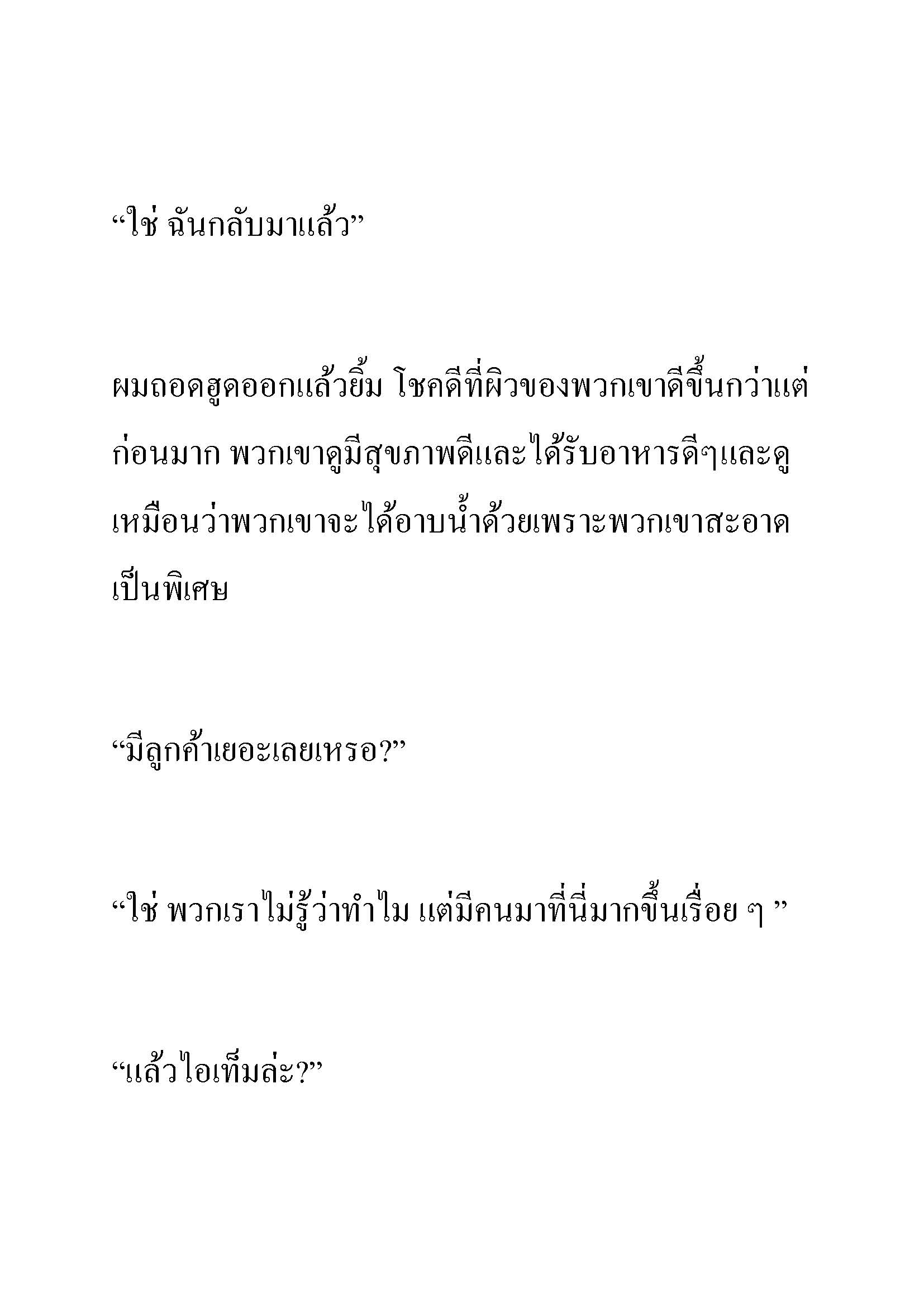 “ใช่ ฉันกลับมาแล้ว”

ผมถอดฮูดออกแล้วยิ้ม โชคดีที่ผิวของพวกเขาดีขึ้นกว่าแต่ก่อนมาก พวกเขาดูมีสุขภาพดีและได้รับอาหารดีๆและดูเหมือนว่าพวกเขาจะได้อาบน้ำด้วยเพราะพวกเขาสะอาดเป็นพิเศษ

“มีลูกค้าเยอะเลยเหรอ?”

“ใช่ พวกเราไม่รู้ว่าทำไม แต่มีคนมาที่นี่มากขึ้นเรื่อย ๆ ”

“แล้วไอเท็มล่ะ?”